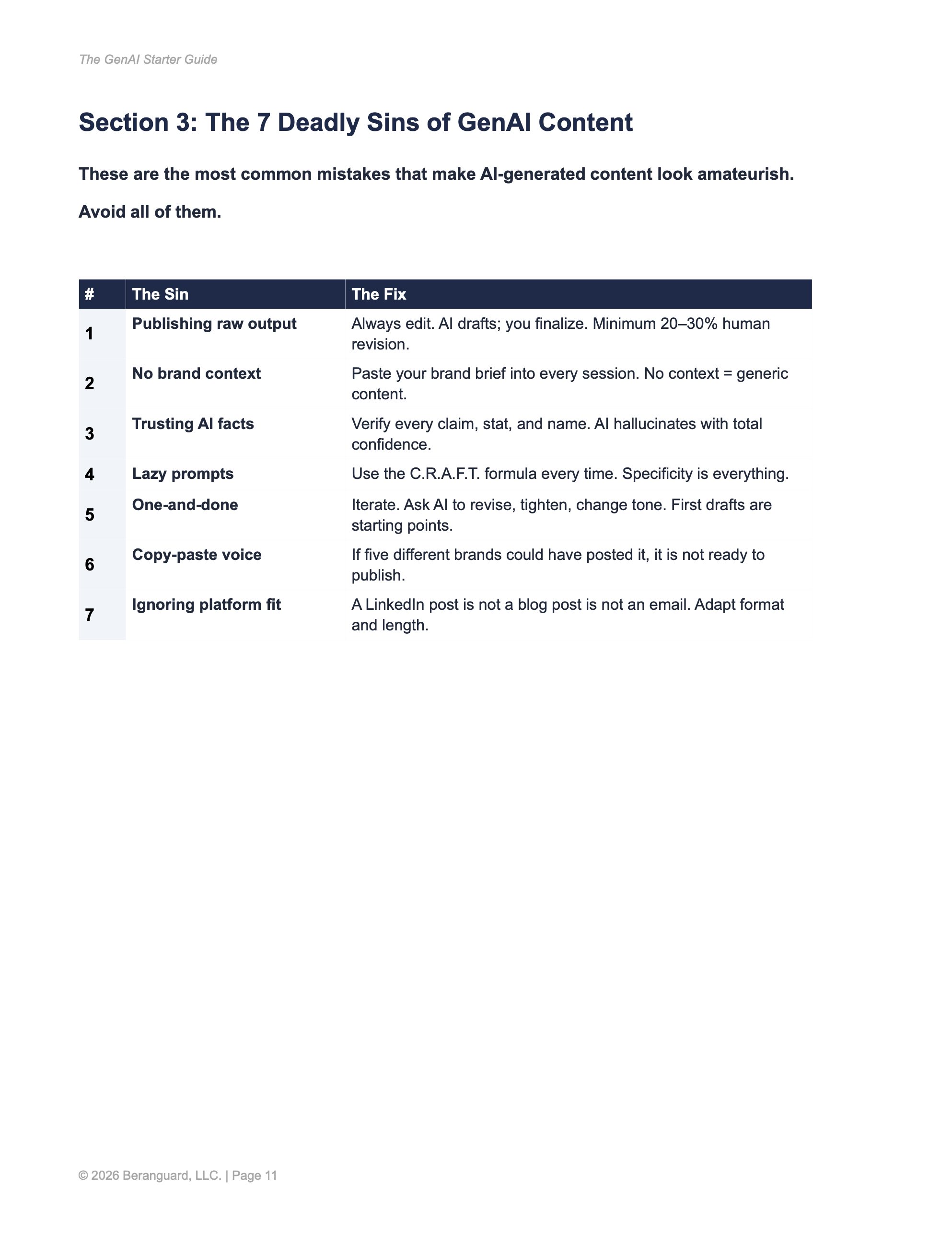 The GenAI Starter Guide

Section 3: The 7 Deadly Sins of GenAI Content

These are the most common mistakes that make AI-generated content look amateurish.

Avoid all of them.

| # | The Sin | The Fix |
|---|---|---|
| 1 | Publishing raw output | Always edit. AI drafts; you finalize. Minimum 20–30% human revision. |
| 2 | No brand context | Paste your brand brief into every session. No context = generic content. |
| 3 | Trusting AI facts | Verify every claim, stat, and name. AI hallucinates with total confidence. |
| 4 | Lazy prompts | Use the C.R.A.F.T. formula every time. Specificity is everything. |
| 5 | One-and-done | Iterate. Ask AI to revise, tighten, change tone. First drafts are starting points. |
| 6 | Copy-paste voice | If five different brands could have posted it, it is not ready to publish. |
| 7 | Ignoring platform fit | A LinkedIn post is not a blog post is not an email. Adapt format and length. |

© 2026 Beranguard, LLC. | Page 11